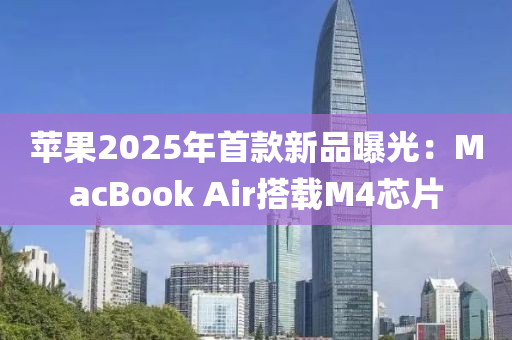 苹果2025年首款新品曝光：MacBook Air搭载M4芯片